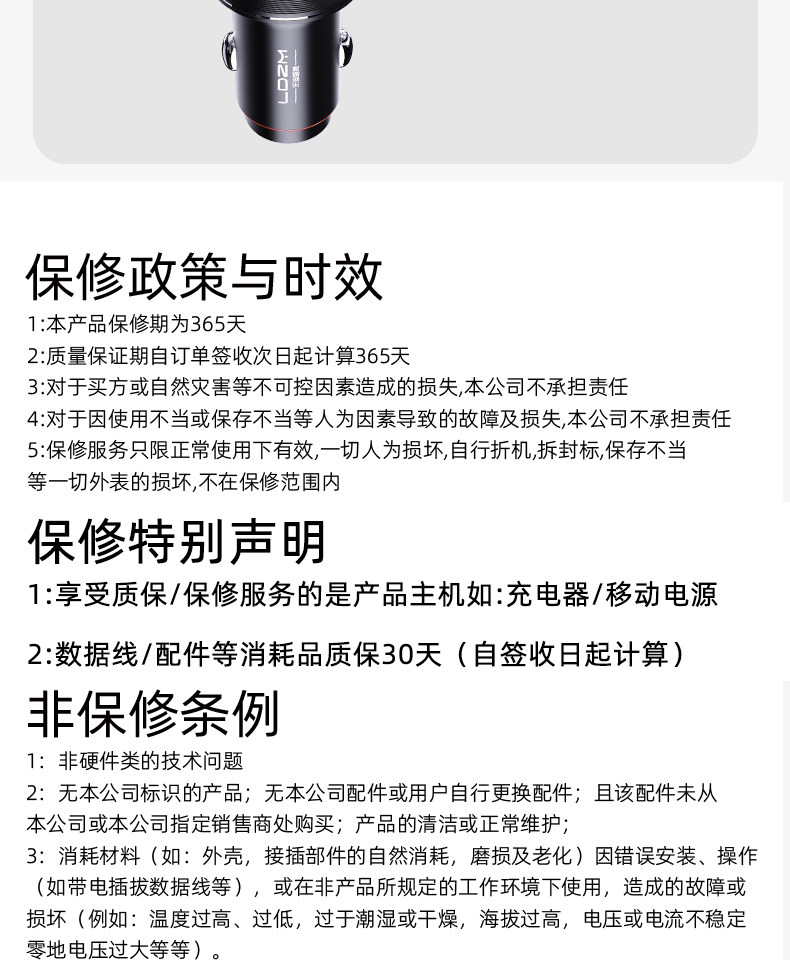 保修政策与时效

1:本产品保修期为365天

2:质量保证期自订单签收次日起计算365天

3:对于买方或自然灾害等不可控因素造成的损失,本公司不承担责任

4:对于因使用不当或保存不当等人为因素导致的故障及损失,本公司不承担责任

5:保修服务只限正常使用下有效,一切人为损坏,自行折机,拆封标,保存不当等一切外表的损坏,不在保修范围内

保修特别声明

1:享受质保/保修服务的是产品主机如:充电器/移动电源

2:数据线/配件等消耗品质保30天（自签收日起计算）

非保修条例

1：非硬件类的技术问题

2：无本公司标识的产品；无本公司配件或用户自行更换配件；且该配件未从本公司或本公司指定销售商处购买；产品的清洁或正常维护；

3：消耗材料（如：外壳，接插部件的自然消耗，磨损及老化）因错误安装、操作（如带电插拔数据线等），或在非产品所规定的工作环境下使用，造成的故障或损坏（例如：温度过高、过低，过于潮湿或干燥，海拔过高，电压或电流不稳定零地电压过大等等）。